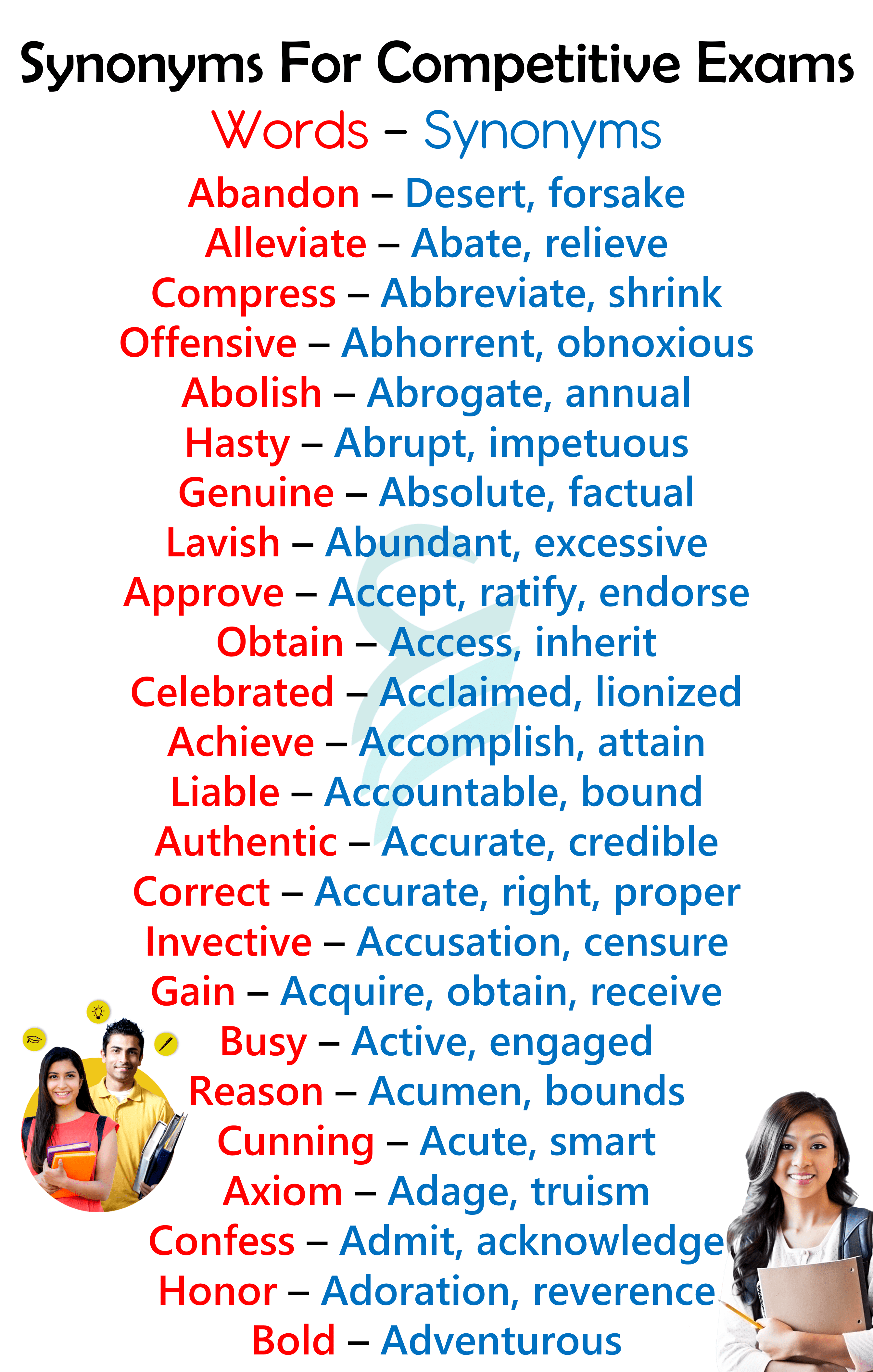 Synonyms For Competitive Exams

Words – Synonyms

Abandon – Desert, forsake
Alleviate – Abate, relieve
Compress – Abbreviate, shrink
Offensive – Abhorrent, obnoxious
Abolish – Abrogate, annual
Hasty – Abrupt, impetuous
Genuine – Absolute, factual
Lavish – Abundant, excessive
Approve – Accept, ratify, endorse
Obtain – Access, inherit
Celebrated – Acclaimed, lionized
Achieve – Accomplish, attain
Liable – Accountable, bound
Authentic – Accurate, credible
Correct – Accurate, right, proper
Invective – Accusation, censure
Gain – Acquire, obtain, receive
Busy – Active, engaged
Reason – Acumen, bounds
Cunning – Acute, smart
Axiom – Adage, truism
Confess – Admit, acknowledge
Honor – Adoration, reverence
Bold – Adventurous